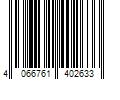 4 066761 402633